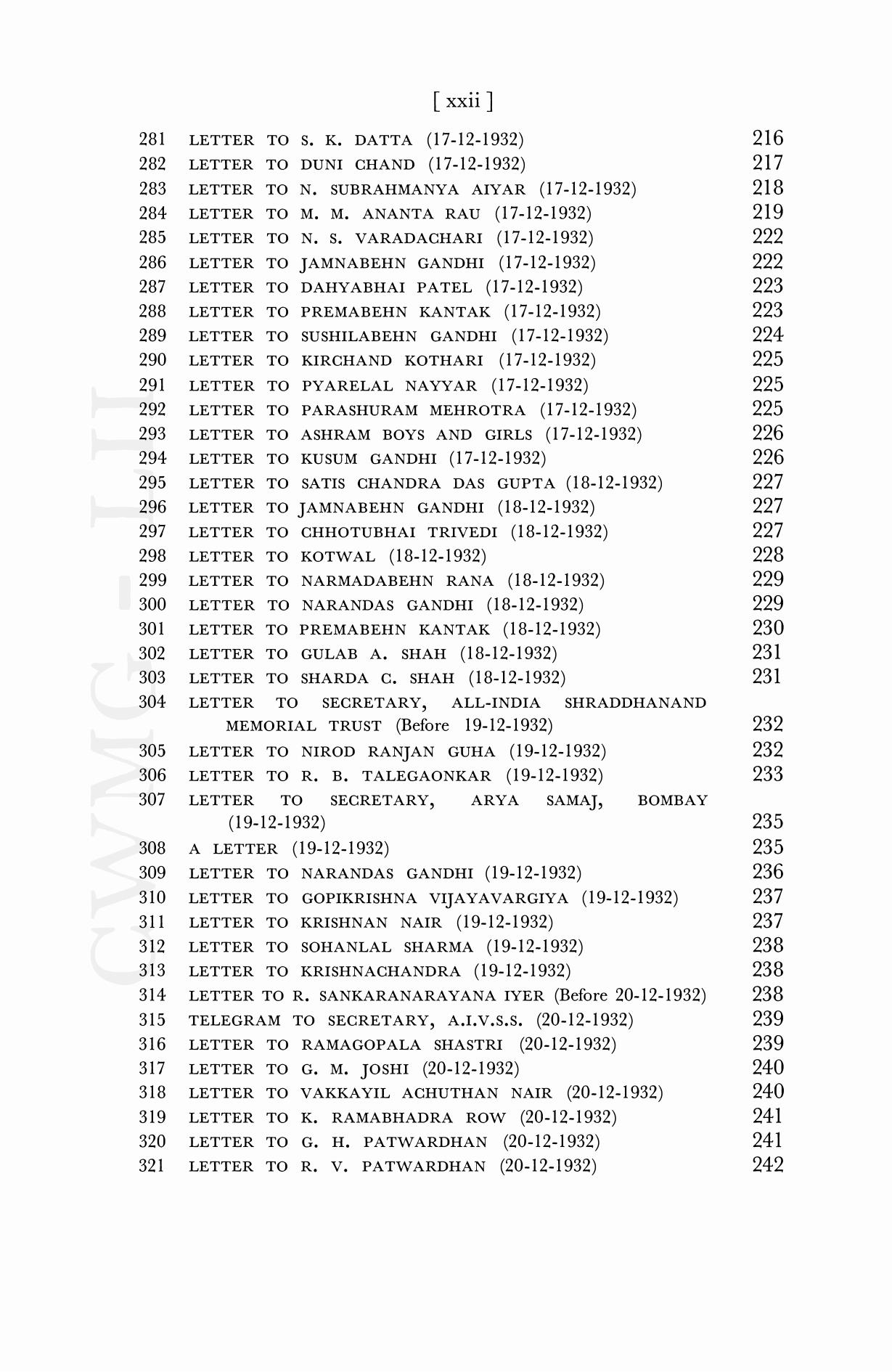 [ xxii ]

281 LETTER TO S. K. DATTA (17-12-1932) 216
282 LETTER TO DUNI CHAND (17-12-1932) 217
283 LETTER TO N. SUBRAHMANYA AIYAR (17-12-1932) 218
284 LETTER TO M. M. ANANTA RAU (17-12-1932) 219
285 LETTER TO N. S. VARADACHARI (17-12-1932) 222
286 LETTER TO JAMNABEHN GANDHI (17-12-1932) 222
287 LETTER TO DAHYABHAI PATEL (17-12-1932) 223
288 LETTER TO PREMABEHN KANTAK (17-12-1932) 223
289 LETTER TO SUSHILABEHN GANDHI (17-12-1932) 224
290 LETTER TO KIRCHAND KOTHARI (17-12-1932) 225
291 LETTER TO PYARELAL NAYYAR (17-12-1932) 225
292 LETTER TO PARASHURAM MEHROTRA (17-12-1932) 225
293 LETTER TO ASHRAM BOYS AND GIRLS (17-12-1932) 226
294 LETTER TO KUSUM GANDHI (17-12-1932) 226
295 LETTER TO SATIS CHANDRA DAS GUPTA (18-12-1932) 227
296 LETTER TO JAMNABEHN GANDHI (18-12-1932) 227
297 LETTER TO CHHOTUBHAI TRIVEDI (18-12-1932) 227
298 LETTER TO KOTWAL (18-12-1932) 228
299 LETTER TO NARMADABEHN RANA (18-12-1932) 229
300 LETTER TO NARANDAS GANDHI (18-12-1932) 229
301 LETTER TO PREMABEHN KANTAK (18-12-1932) 230
302 LETTER TO GULAB A. SHAH (18-12-1932) 231
303 LETTER TO SHARDA C. SHAH (18-12-1932) 231
304 LETTER TO SECRETARY, ALL-INDIA SHRADDHANAND MEMORIAL TRUST (Before 19-12-1932) 232
305 LETTER TO NIROD RANJAN GUHA (19-12-1932) 232
306 LETTER TO R. B. TALEGAONKAR (19-12-1932) 233
307 LETTER TO SECRETARY, ARYA SAMAJ, BOMBAY (19-12-1932) 235
308 A LETTER (19-12-1932) 235
309 LETTER TO NARANDAS GANDHI (19-12-1932) 236
310 LETTER TO GOPIKRISHNA VIJAYAVARGIYA (19-12-1932) 237
311 LETTER TO KRISHNAN NAIR (19-12-1932) 237
312 LETTER TO SOHANLAL SHARMA (19-12-1932) 238
313 LETTER TO KRISHNACHANDRA (19-12-1932) 238
314 LETTER TO R. SANKARANARAYANA IYER (Before 20-12-1932) 238
315 TELEGRAM TO SECRETARY, A.I.V.S.S. (20-12-1932) 239
316 LETTER TO RAMAGOPALA SHASTRI (20-12-1932) 239
317 LETTER TO G. M. JOSHI (20-12-1932) 240
318 LETTER TO VAKKAYIL ACHUTHAN NAIR (20-12-1932) 240
319 LETTER TO K. RAMABHADRA ROW (20-12-1932) 241
320 LETTER TO G. H. PATWARDHAN (20-12-1932) 241
321 LETTER TO R. V. PATWARDHAN (20-12-1932) 242

CWMG - LII